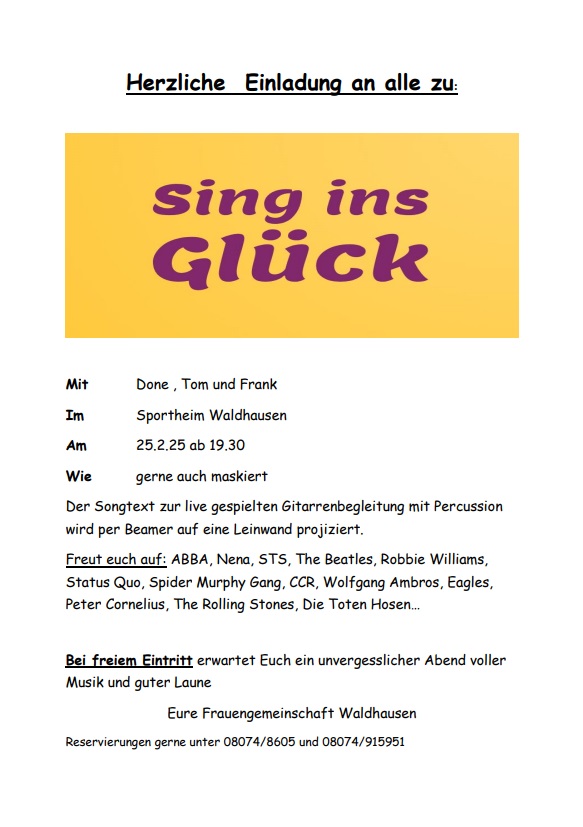 Herzliche Einladung an alle zu:

Sing ins Glück

Mit Done , Tom und Frank

Im Sportheim Waldhausen

Am 25.2.25 ab 19.30

Wie gerne auch maskiert

Der Songtext zur live gespielten Gitarrenbegleitung mit Percussion wird per Beamer auf eine Leinwand projiziert.

Freut euch auf: ABBA, Nena, STS, The Beatles, Robbie Williams, Status Quo, Spider Murphy Gang, CCR, Wolfgang Ambros, Eagles, Peter Cornelius, The Rolling Stones, Die Toten Hosen…

Bei freiem Eintritt erwartet Euch ein unvergesslicher Abend voller Musik und guter Laune

Eure Frauengemeinschaft Waldhausen

Reservierungen gerne unter 08074/8605 und 08074/915951